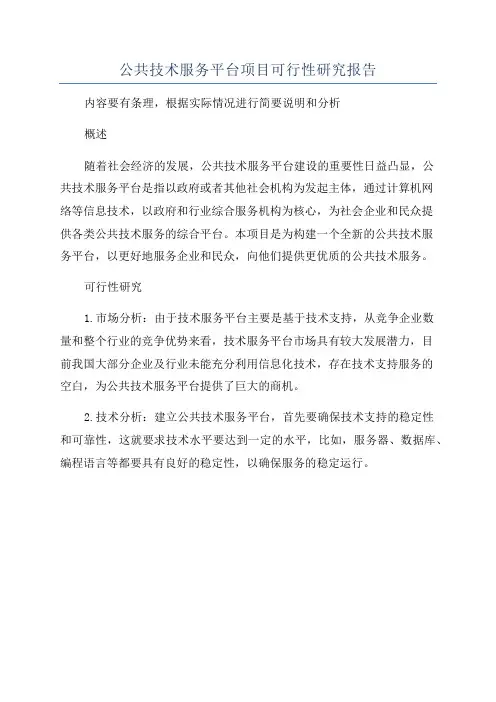 公共技术服务平台项目可行性研究报告

内容要有条理，根据实际情况进行简要说明和分析

概述

随着社会经济的发展，公共技术服务平台建设的重要性日益凸显，公共技术服务平台是指以政府或者其他社会机构为发起主体，通过计算机网络等信息技术，以政府和行业综合服务机构为核心，为社会企业和民众提供各类公共技术服务的综合平台。本项目是为构建一个全新的公共技术服务平台，以更好地服务企业和民众，向他们提供更优质的公共技术服务。

可行性研究

1.市场分析：由于技术服务平台主要是基于技术支持，从竞争企业数量和整个行业的竞争优势来看，技术服务平台市场具有较大发展潜力，目前我国大部分企业及行业未能充分利用信息化技术，存在技术支持服务的空白，为公共技术服务平台提供了巨大的商机。

2.技术分析：建立公共技术服务平台，首先要确保技术支持的稳定性和可靠性，这就要求技术水平要达到一定的水平，比如，服务器、数据库、编程语言等都要具有良好的稳定性，以确保服务的稳定运行。